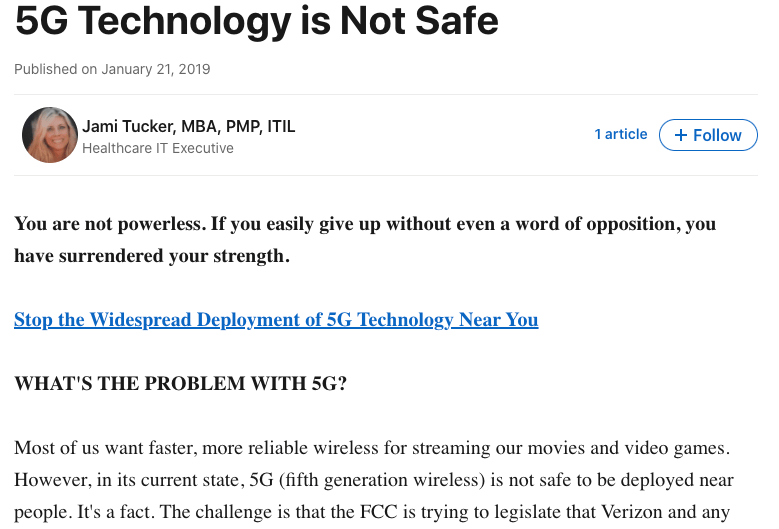 5G Technology is Not Safe

Published on January 21, 2019

Jami Tucker, MBA, PMP, ITIL
Healthcare IT Executive

1 article

+ Follow

You are not powerless. If you easily give up without even a word of opposition, you have surrendered your strength.

Stop the Widespread Deployment of 5G Technology Near You

WHAT'S THE PROBLEM WITH 5G?

Most of us want faster, more reliable wireless for streaming our movies and video games. However, in its current state, 5G (fifth generation wireless) is not safe to be deployed near people. It's a fact. The challenge is that the FCC is trying to legislate that Verizon and any